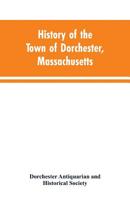 History of the Town of Dorchester, Massachusetts

Dorchester Antiquarian and Historical Society